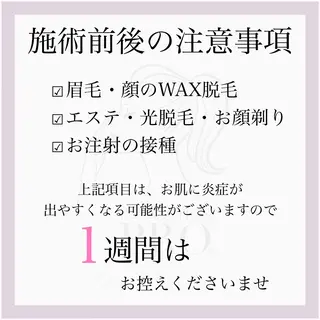 施術前後の注意事項

☑眉毛・顔のWAX脱毛
☑エステ・光脱毛・お顔剃り
☑お注射の接種

上記項目は、お肌に炎症が
出やすくなる可能性がございますので

1週間は

お控えくださいませ